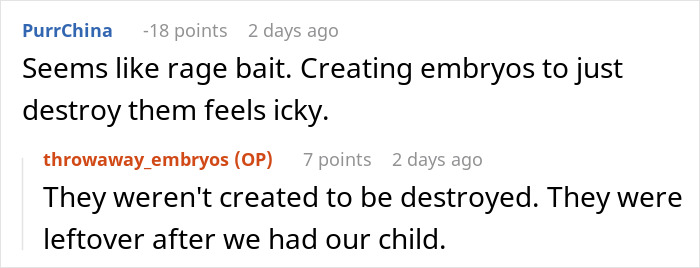 PurrChina -18 points 2 days ago

Seems like rage bait. Creating embryos to just destroy them feels icky.

throwaway_embryos (OP) 7 points 2 days ago

They weren't created to be destroyed. They were leftover after we had our child.